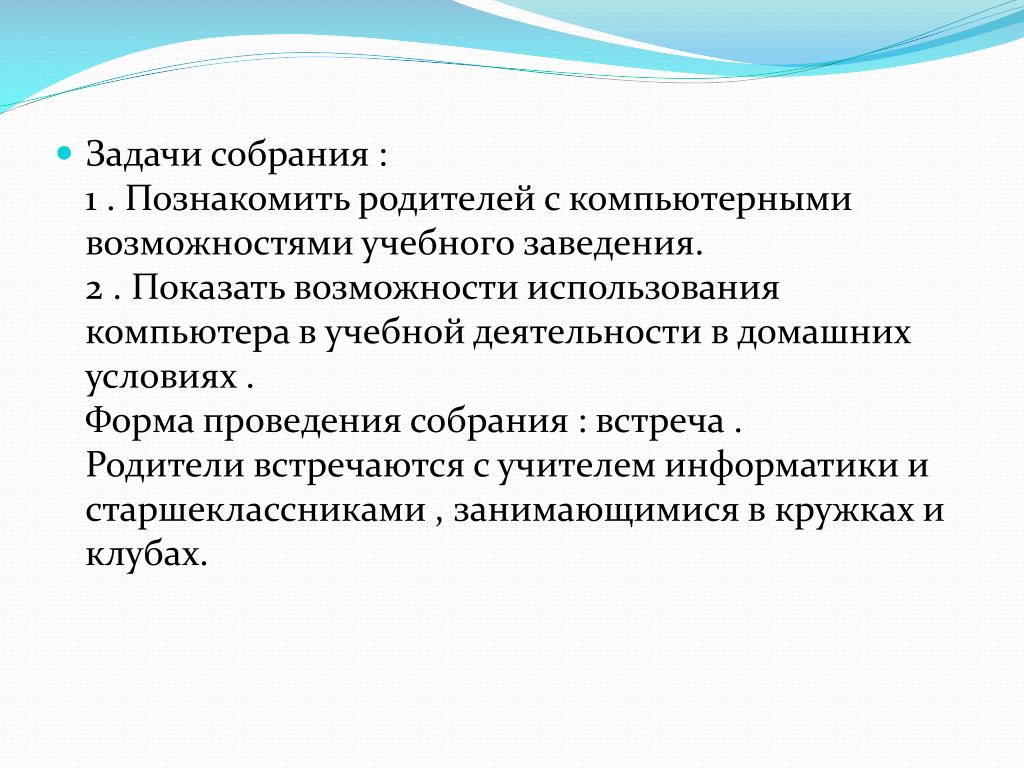 Задачи собрания :
1 . Познакомить родителей с компьютерными возможностями учебного заведения.
2 . Показать возможности использования компьютера в учебной деятельности в домашних условиях .
Форма проведения собрания : встреча .
Родители встречаются с учителем информатики и старшеклассниками , занимающимися в кружках и клубах.